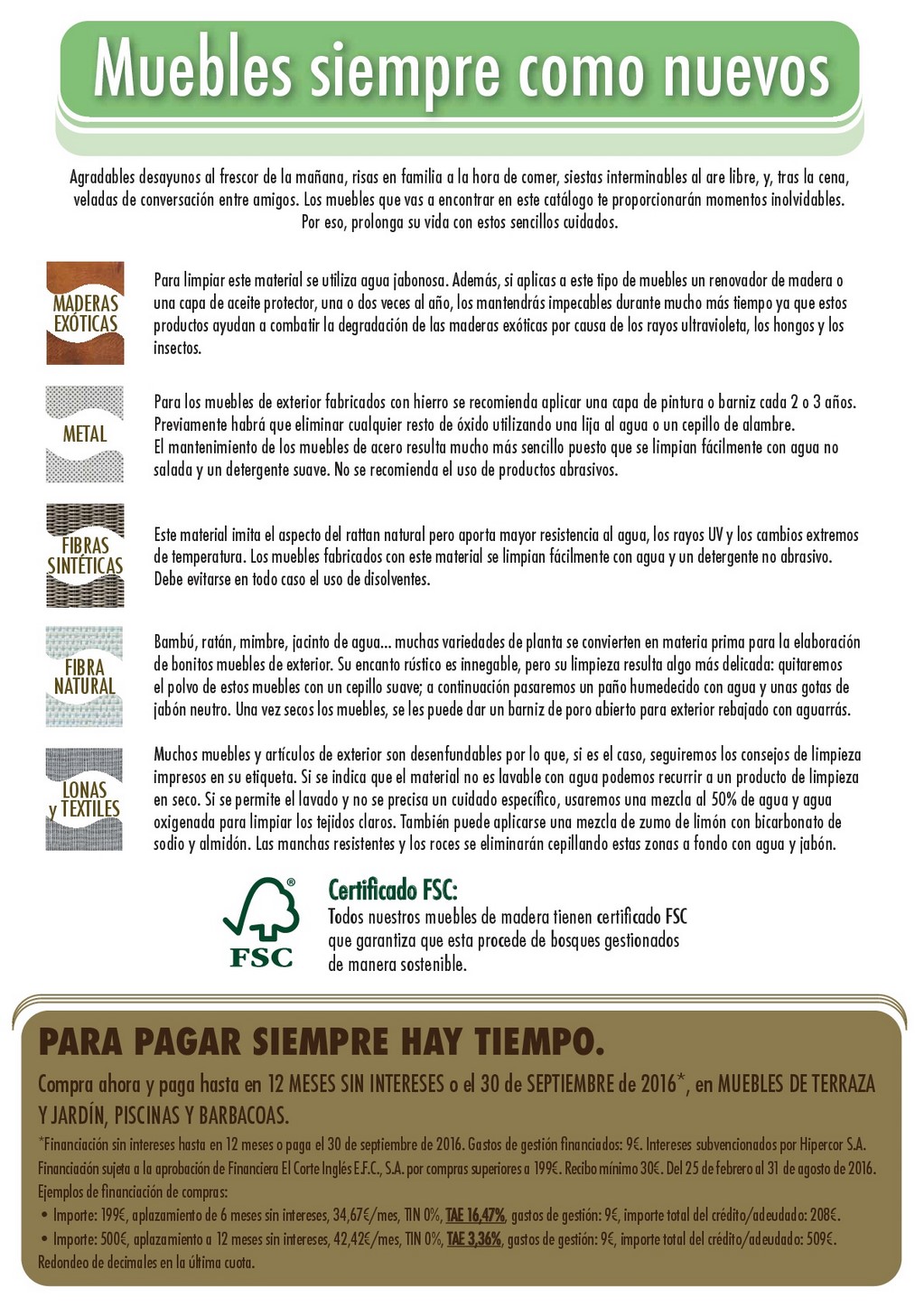 Muebles siempre como nuevos

Agradables desayunos al frescor de la mañana, risas en familia a la hora de comer, siestas interminables al are libre, y, tras la cena, veladas de conversación entre amigos. Los muebles que vas a encontrar en este catálogo te proporcionarán momentos inolvidables. Por eso, prolonga su vida con estos sencillos cuidados.

MADERAS EXÓTICAS

Para limpiar este material se utiliza agua jabonosa. Además, si aplicas a este tipo de muebles un renovador de madera o una capa de aceite protector, una o dos veces al año, los mantendrás impecables durante mucho más tiempo ya que estos productos ayudan a combatir la degradación de las maderas exóticas por causa de los rayos ultravioleta, los hongos y los insectos.

METAL

Para los muebles de exterior fabricados con hierro se recomienda aplicar una capa de pintura o barniz cada 2 o 3 años. Previamente habrá que eliminar cualquier resto de óxido utilizando una lija al agua o un cepillo de alambre.
El mantenimiento de los muebles de acero resulta mucho más sencillo puesto que se limpian fácilmente con agua no salada y un detergente suave. No se recomienda el uso de productos abrasivos.

FIBRAS SINTÉTICAS

Este material imita el aspecto del rattan natural pero aporta mayor resistencia al agua, los rayos UV y los cambios extremos de temperatura. Los muebles fabricados con este material se limpian fácilmente con agua y un detergente no abrasivo. Debe evitarse en todo caso el uso de disolventes.

FIBRA NATURAL

Bambú, ratán, mimbre, jacinto de agua... muchas variedades de planta se convierten en materia prima para la elaboración de bonitos muebles de exterior. Su encanto rústico es innegable, pero su limpieza resulta algo más delicada: quitaremos el polvo de estos muebles con un cepillo suave; a continuación pasaremos un paño humedecido con agua y unas gotas de jabón neutro. Una vez secos los muebles, se les puede dar un barniz de poro abierto para exterior rebajado con aguarrás.

LONAS y TEXTILES

Muchos muebles y artículos de exterior son desenfundables por lo que, si es el caso, seguiremos los consejos de limpieza impresos en su etiqueta. Si se indica que el material no es lavable con agua podemos recurrir a un producto de limpieza en seco. Si se permite el lavado y no se precisa un cuidado específico, usaremos una mezcla al 50% de agua y agua oxigenada para limpiar los tejidos claros. También puede aplicarse una mezcla de zumo de limón con bicarbonato de sodio y almidón. Las manchas resistentes y los roces se eliminarán cepillando estas zonas a fondo con agua y jabón.

FSC

Certificado FSC:
Todos nuestros muebles de madera tienen certificado FSC que garantiza que esta procede de bosques gestionados de manera sostenible.

PARA PAGAR SIEMPRE HAY TIEMPO.

Compra ahora y paga hasta en 12 MESES SIN INTERESES o el 30 de SEPTIEMBRE de 2016*, en MUEBLES DE TERRAZA Y JARDÍN, PISCINAS Y BARBACOAS.

*Financiación sin intereses hasta en 12 meses o paga el 30 de septiembre de 2016. Gastos de gestión financiados: 9€. Intereses subvencionados por Hipercor S.A. Financiación sujeta a la aprobación de Financiera El Corte Inglés E.F.C., S.A. por compras superiores a 199€. Recibo mínimo 30€. Del 25 de febrero al 31 de agosto de 2016.
Ejemplos de financiación de compras:
• Importe: 199€, aplazamiento de 6 meses sin intereses, 34,67€/mes, TIN 0%, TAE 16,47%, gastos de gestión: 9€, importe total del crédito/adeudado: 208€.
• Importe: 500€, aplazamiento a 12 meses sin intereses, 42,42€/mes, TIN 0%, TAE 3,36%, gastos de gestión: 9€, importe total del crédito/adeudado: 509€.
Redondeo de decimales en la última cuota.